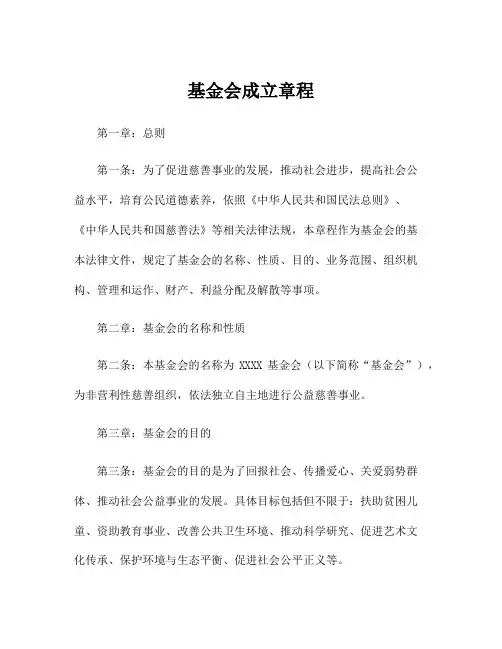 基金会成立章程

第一章：总则

第一条：为了促进慈善事业的发展，推动社会进步，提高社会公益水平，培育公民道德素养，依照《中华人民共和国民法总则》、《中华人民共和国慈善法》等相关法律法规，本章程作为基金会的基本法律文件，规定了基金会的名称、性质、目的、业务范围、组织机构、管理和运作、财产、利益分配及解散等事项。

第二章：基金会的名称和性质

第二条：本基金会的名称为 XXXX 基金会（以下简称“基金会”），为非营利性慈善组织，依法独立自主地进行公益慈善事业。

第三章：基金会的目的

第三条：基金会的目的是为了回报社会、传播爱心、关爱弱势群体、推动社会公益事业的发展。具体目标包括但不限于：扶助贫困儿童、资助教育事业、改善公共卫生环境、推动科学研究、促进艺术文化传承、保护环境与生态平衡、促进社会公平正义等。